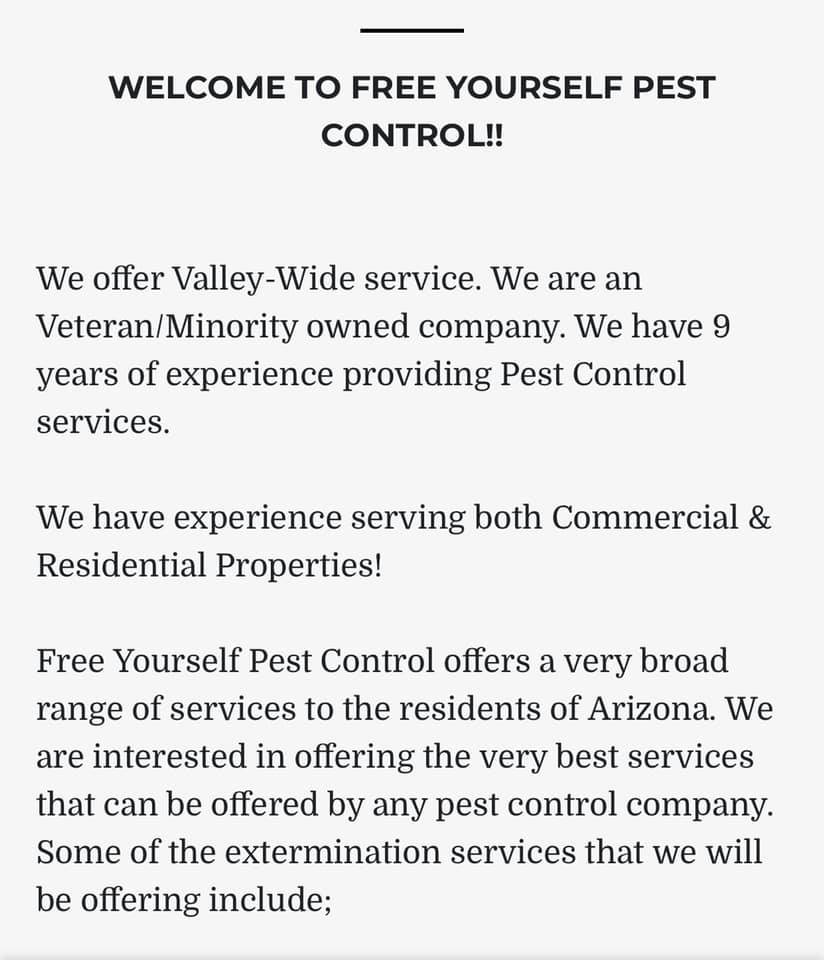 WELCOME TO FREE YOURSELF PEST CONTROL!!

We offer Valley-Wide service. We are an Veteran/Minority owned company. We have 9 years of experience providing Pest Control services.

We have experience serving both Commercial & Residential Properties!

Free Yourself Pest Control offers a very broad range of services to the residents of Arizona. We are interested in offering the very best services that can be offered by any pest control company. Some of the extermination services that we will be offering include;